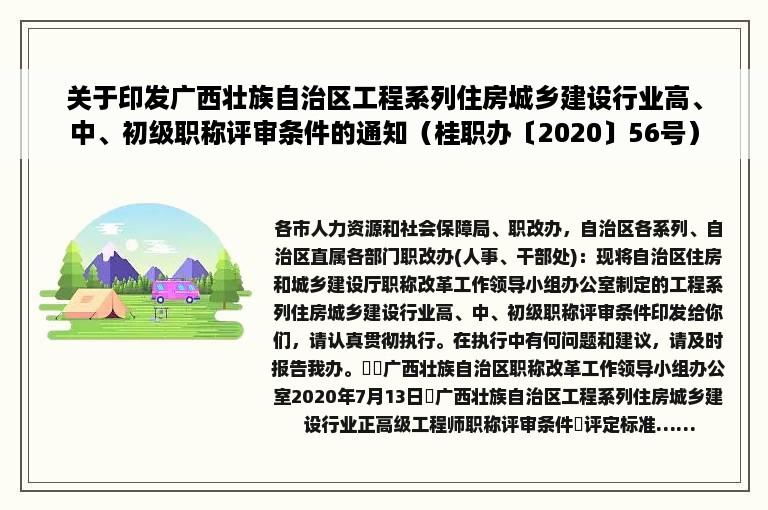 关于印发广西壮族自治区工程系列住房城乡建设行业高、中、初级职称评审条件的通知（桂职办〔2020〕56号）

各市人力资源和社会保障局、职改办，自治区各系列、自治区直属各部门职改办(人事、干部处)：现将自治区住房和城乡建设厅职称改革工作领导小组办公室制定的工程系列住房城乡建设行业高、中、初级职称评审条件印发给你们，请认真贯彻执行。在执行中有何问题和建议，请及时报告我办。广西壮族自治区职称改革工作领导小组办公室2020年7月13日广西壮族自治区工程系列住房城乡建设行业正高级工程师职称评审条件评定标准......